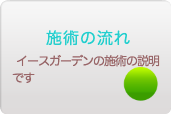 施術の流れ

イースガーデンの施術の説明です